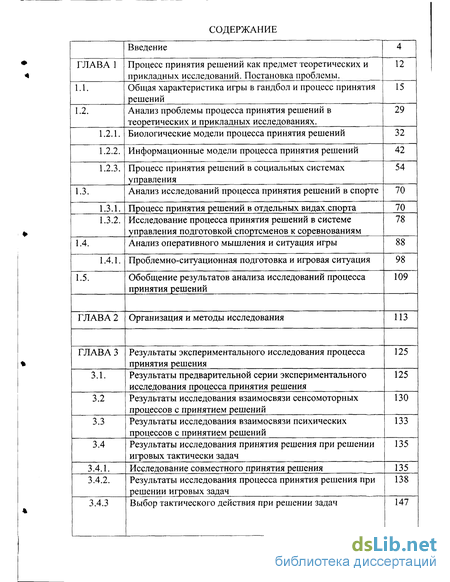 СОДЕРЖАНИЕ

| | Введение | 4 |
|---|---|---|
| ГЛАВА 1 | Процесс принятия решений как предмет теоретических и прикладных исследований. Постановка проблемы. | 12 |
| 1.1. | Общая характеристика игры в гандбол и процесс принятия решений | 15 |
| 1.2. | Анализ проблемы процесса принятия решений в теоретических и прикладных исследованиях. | 29 |
| 1.2.1. | Биологические модели процесса принятия решений | 32 |
| 1.2.2. | Информационные модели процесса принятия решений | 42 |
| 1.2.3. | Процесс принятия решений в социальных системах управления | 54 |
| 1.3. | Анализ исследований процесса принятия решений в спорте | 70 |
| 1.3.1. | Процесс принятия решений в отдельных видах спорта | 70 |
| 1.3.2. | Исследование процесса принятия решений в системе управления подготовкой спортсменов к соревнованиям | 78 |
| 1.4. | Анализ оперативного мышления и ситуация игры | 88 |
| 1.4.1. | Проблемно-ситуационная подготовка и игровая ситуация | 98 |
| 1.5. | Обобщение результатов анализа исследований процесса принятия решений | 109 |
| | | |
| ГЛАВА 2 | Организация и методы исследования | 113 |
| | | |
| ГЛАВА 3 | Результаты экспериментального исследования процесса принятия решения | 125 |
| 3.1. | Результаты предварительной серии экспериментального исследования процесса принятия решения | 125 |
| 3.2 | Результаты исследования взаимосвязи сенсомоторных процессов с принятием решений | 130 |
| 3.3 | Результаты исследования взаимосвязи психических процессов с принятием решений | 133 |
| 3.4 | Результаты исследования принятия решения при решении игровых тактически задач | 135 |
| 3.4.1. | Исследование совместного принятия решения | 135 |
| 3.4.2. | Результаты исследования процесса принятия решения при решении игровых задач | 138 |
| 3.4.3 | Выбор тактического действия при решении задач | 147 |

dsLib.net
библиотека диссертаций